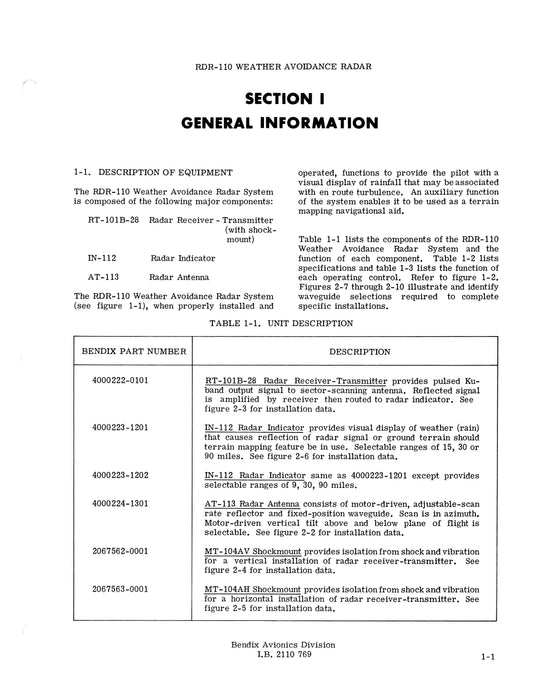 RDR-110 WEATHER AVOIDANCE RADAR

SECTION I
GENERAL INFORMATION

1-1. DESCRIPTION OF EQUIPMENT

The RDR-110 Weather Avoidance Radar System is composed of the following major components:

RT-101B-28 Radar Receiver - Transmitter (with shockmount)

IN-112 Radar Indicator

AT-113 Radar Antenna

The RDR-110 Weather Avoidance Radar System (see figure 1-1), when properly installed and operated, functions to provide the pilot with a visual display of rainfall that may be associated with en route turbulence. An auxiliary function of the system enables it to be used as a terrain mapping navigational aid.

Table 1-1 lists the components of the RDR-110 Weather Avoidance Radar System and the function of each component. Table 1-2 lists specifications and table 1-3 lists the function of each operating control. Refer to figure 1-2. Figures 2-7 through 2-10 illustrate and identify waveguide selections required to complete specific installations.

TABLE 1-1. UNIT DESCRIPTION

| BENDIX PART NUMBER | DESCRIPTION |
|---|---|
| 4000222-0101 | RT-101B-28 Radar Receiver-Transmitter provides pulsed Ku-band output signal to sector-scanning antenna. Reflected signal is amplified by receiver then routed to radar indicator. See figure 2-3 for installation data. |
| 4000223-1201 | IN-112 Radar Indicator provides visual display of weather (rain) that causes reflection of radar signal or ground terrain should terrain mapping feature be in use. Selectable ranges of 15, 30 or 90 miles. See figure 2-6 for installation data. |
| 4000223-1202 | IN-112 Radar Indicator same as 4000223-1201 except provides selectable ranges of 9, 30, 90 miles. |
| 4000224-1301 | AT-113 Radar Antenna consists of motor-driven, adjustable-scan rate reflector and fixed-position waveguide. Scan is in azimuth. Motor-driven vertical tilt above and below plane of flight is selectable. See figure 2-2 for installation data. |
| 2067562-0001 | MT-104AV Shockmount provides isolation from shock and vibration for a vertical installation of radar receiver-transmitter. See figure 2-4 for installation data. |
| 2067563-0001 | MT-104AH Shockmount provides isolation from shock and vibration for a horizontal installation of radar receiver-transmitter. See figure 2-5 for installation data. |

Bendix Avionics Division
I.B. 2110 769

1-1